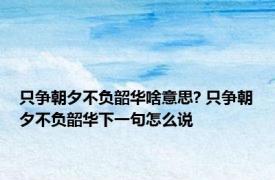 只争朝夕不负韶华啥意思? 只争朝夕不负韶华下一句怎么说